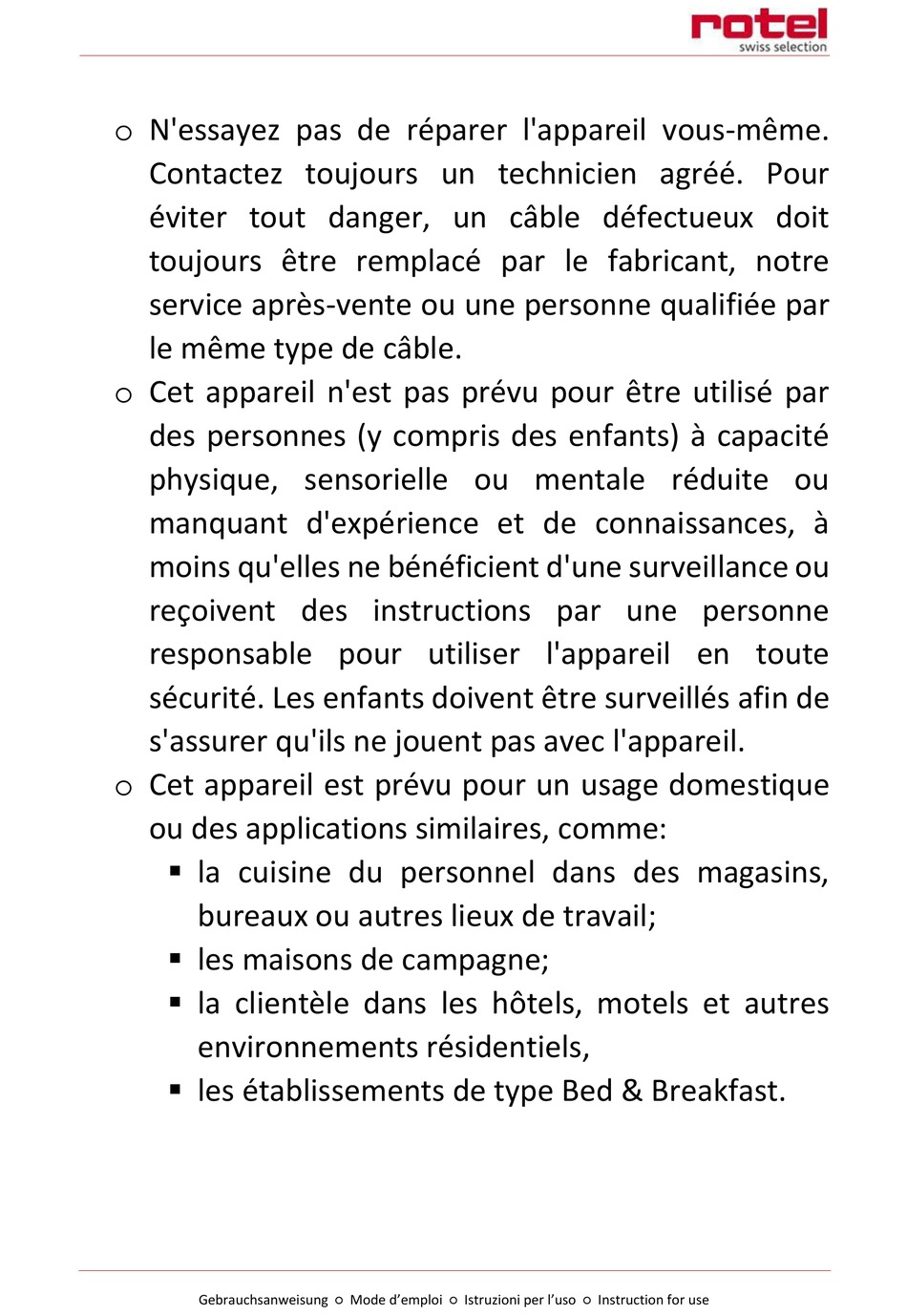 rotel
swiss selection

o N'essayez pas de réparer l'appareil vous-même. Contactez toujours un technicien agréé. Pour éviter tout danger, un câble défectueux doit toujours être remplacé par le fabricant, notre service après-vente ou une personne qualifiée par le même type de câble.

o Cet appareil n'est pas prévu pour être utilisé par des personnes (y compris des enfants) à capacité physique, sensorielle ou mentale réduite ou manquant d'expérience et de connaissances, à moins qu'elles ne bénéficient d'une surveillance ou reçoivent des instructions par une personne responsable pour utiliser l'appareil en toute sécurité. Les enfants doivent être surveillés afin de s'assurer qu'ils ne jouent pas avec l'appareil.

o Cet appareil est prévu pour un usage domestique ou des applications similaires, comme:
▪ la cuisine du personnel dans des magasins, bureaux ou autres lieux de travail;
▪ les maisons de campagne;
▪ la clientèle dans les hôtels, motels et autres environnements résidentiels,
▪ les établissements de type Bed & Breakfast.

Gebrauchsanweisung ○ Mode d'emploi ○ Istruzioni per l'uso ○ Instruction for use